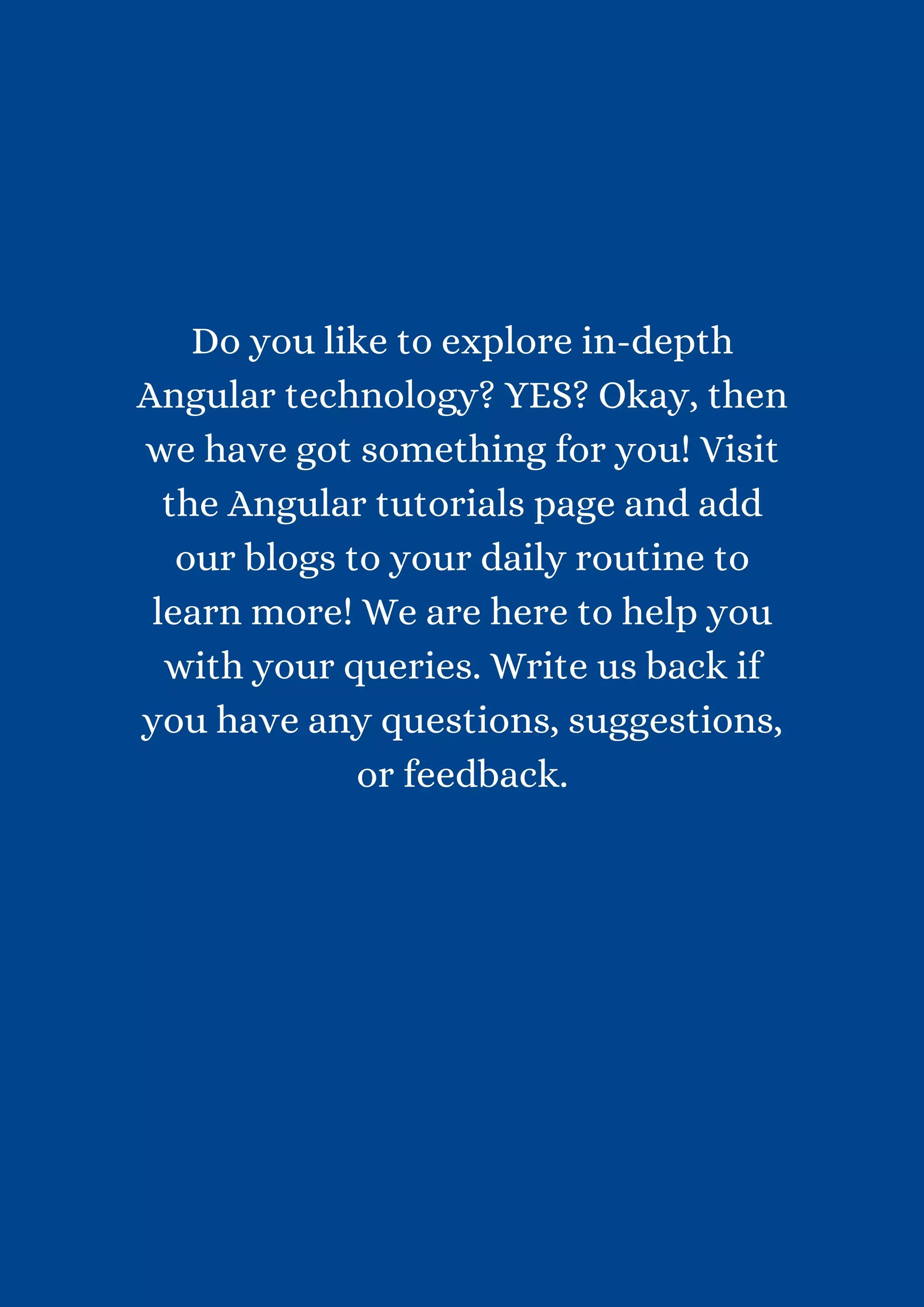 Do you like to explore in-depth Angular technology? YES? Okay, then we have got something for you! Visit the Angular tutorials page and add our blogs to your daily routine to learn more! We are here to help you with your queries. Write us back if you have any questions, suggestions, or feedback.